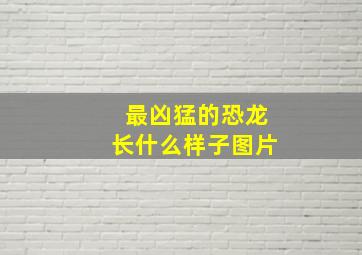 最凶猛的恐龙
长什么样子图片